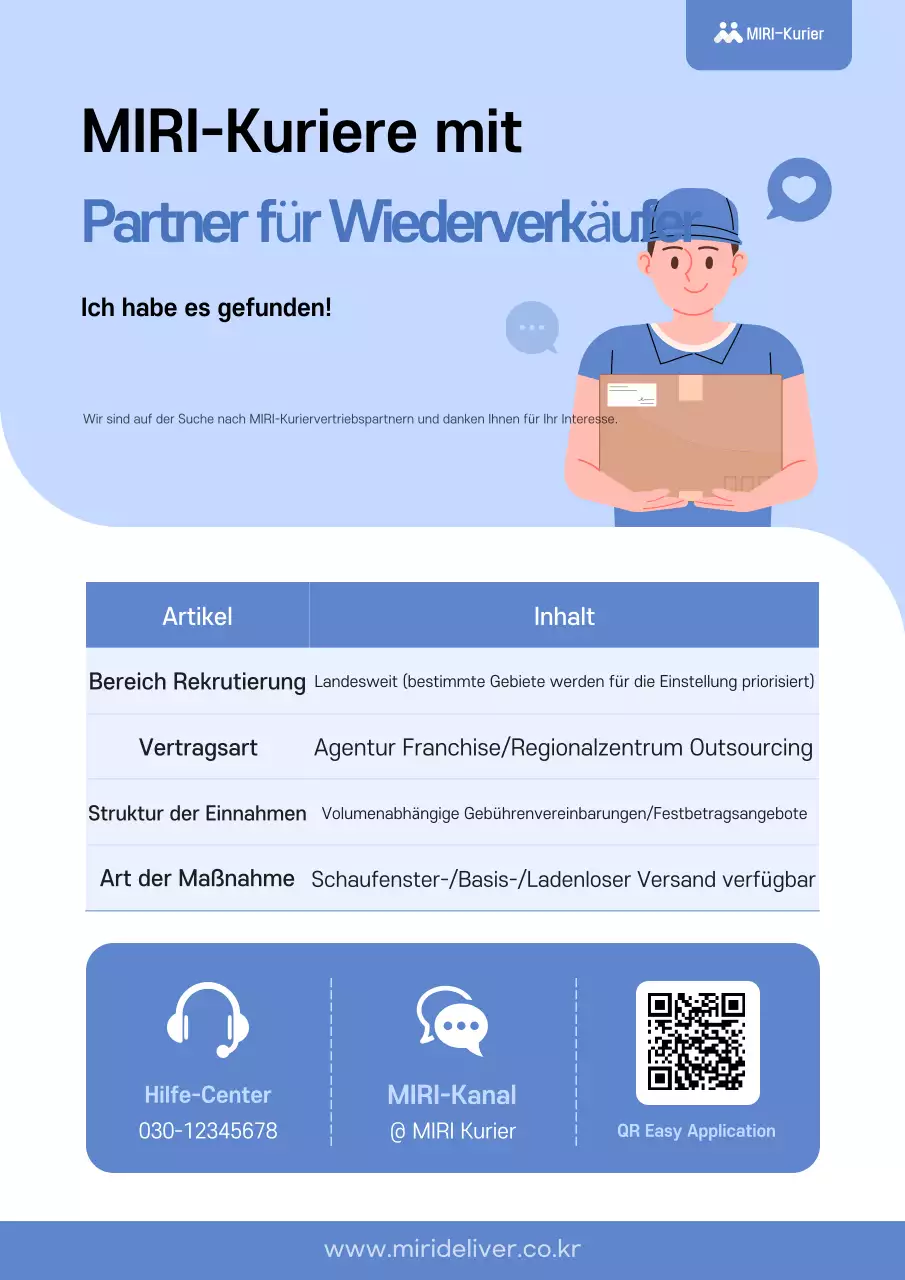 MIRI-Kurier

MIRI-Kuriere mit

Partner für Wiederverkäufer

Ich habe es gefunden!

Wir sind auf der Suche nach MIRI-Kuriervertriebspartnern und danken Ihnen für Ihr Interesse.

| Artikel | Inhalt |
|---|---|
| Bereich Rekrutierung | Landesweit (bestimmte Gebiete werden für die Einstellung priorisiert) |
| Vertragsart | Agentur Franchise/Regionalzentrum Outsourcing |
| Struktur der Einnahmen | Volumenabhängige Gebührenvereinbarungen/Festbetragsangebote |
| Art der Maßnahme | Schaufenster-/Basis-/Ladenloser Versand verfügbar |

Hilfe-Center
030-12345678

MIRI-Kanal
@ MIRI Kurier

QR Easy Application

www.mirideliver.co.kr